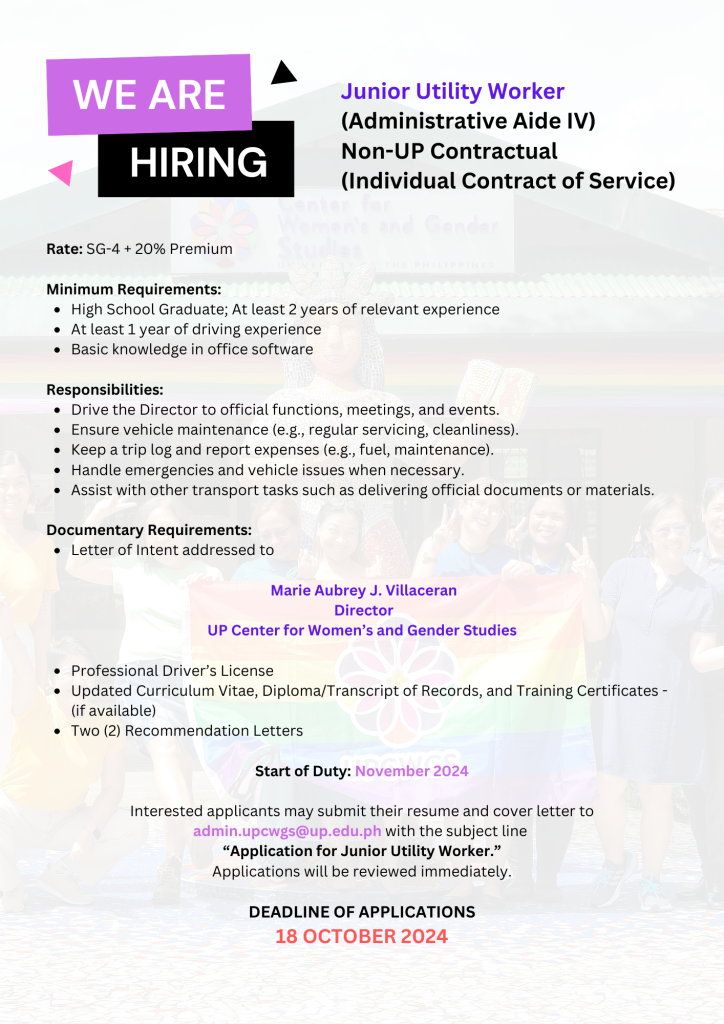 WE ARE
HIRING

Junior Utility Worker
(Administrative Aide IV)
Non-UP Contractual
(Individual Contract of Service)

Center for Women's and Gender Studies

Rate: SG-4 + 20% Premium

Minimum Requirements:
- High School Graduate; At least 2 years of relevant experience
- At least 1 year of driving experience
- Basic knowledge in office software

Responsibilities:
- Drive the Director to official functions, meetings, and events.
- Ensure vehicle maintenance (e.g., regular servicing, cleanliness).
- Keep a trip log and report expenses (e.g., fuel, maintenance).
- Handle emergencies and vehicle issues when necessary.
- Assist with other transport tasks such as delivering official documents or materials.

Documentary Requirements:
- Letter of Intent addressed to

Marie Aubrey J. Villaceran
Director
UP Center for Women's and Gender Studies

- Professional Driver's License
- Updated Curriculum Vitae, Diploma/Transcript of Records, and Training Certificates - (if available)
- Two (2) Recommendation Letters

Start of Duty: November 2024

Interested applicants may submit their resume and cover letter to admin.upcwgs@up.edu.ph with the subject line "Application for Junior Utility Worker." Applications will be reviewed immediately.

DEADLINE OF APPLICATIONS
18 OCTOBER 2024